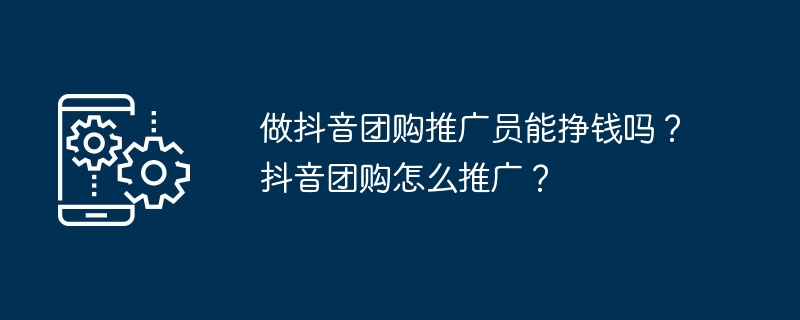 做抖音团购推广员能挣钱吗？抖音团购怎么推广？